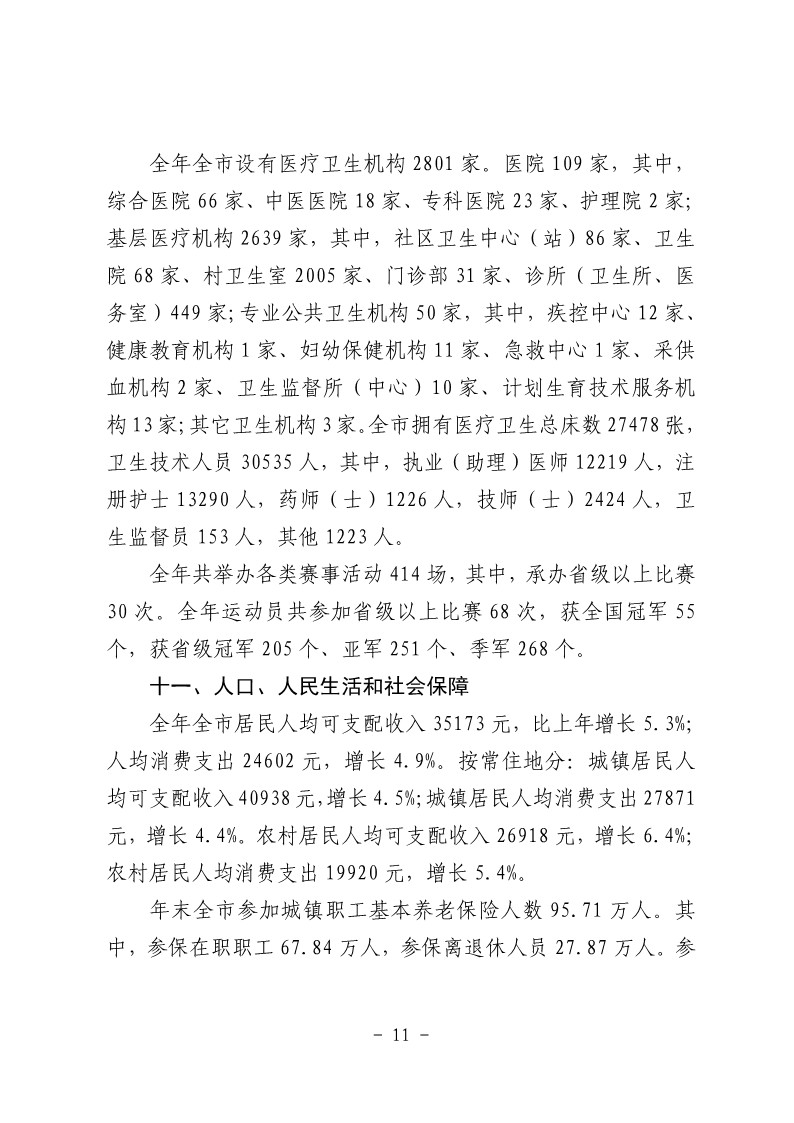 全年全市设有医疗卫生机构 2801 家。医院 109 家，其中，综合医院 66 家、中医医院 18 家、专科医院 23 家、护理院 2 家；基层医疗机构 2639 家，其中，社区卫生中心（站）86 家、卫生院 68 家、村卫生室 2005 家、门诊部 31 家、诊所（卫生所、医务室）449 家；专业公共卫生机构 50 家，其中，疾控中心 12 家、健康教育机构 1 家、妇幼保健机构 11 家、急救中心 1 家、采供血机构 2 家、卫生监督所（中心）10 家、计划生育技术服务机构 13 家；其它卫生机构 3 家。全市拥有医疗卫生总床数 27478 张，卫生技术人员 30535 人，其中，执业（助理）医师 12219 人，注册护士 13290 人，药师（士）1226 人，技师（士）2424 人，卫生监督员 153 人，其他 1223 人。

全年共举办各类赛事活动 414 场，其中，承办省级以上比赛 30 次。全年运动员共参加省级以上比赛 68 次，获全国冠军 55 个，获省级冠军 205 个、亚军 251 个、季军 268 个。

十一、人口、人民生活和社会保障

全年全市居民人均可支配收入 35173 元，比上年增长 5.3%；人均消费支出 24602 元，增长 4.9%。按常住地分：城镇居民人均可支配收入 40938 元，增长 4.5%；城镇居民人均消费支出 27871 元，增长 4.4%。农村居民人均可支配收入 26918 元，增长 6.4%；农村居民人均消费支出 19920 元，增长 5.4%。

年末全市参加城镇职工基本养老保险人数 95.71 万人。其中，参保在职职工 67.84 万人，参保离退休人员 27.87 万人。参

－ 11 －